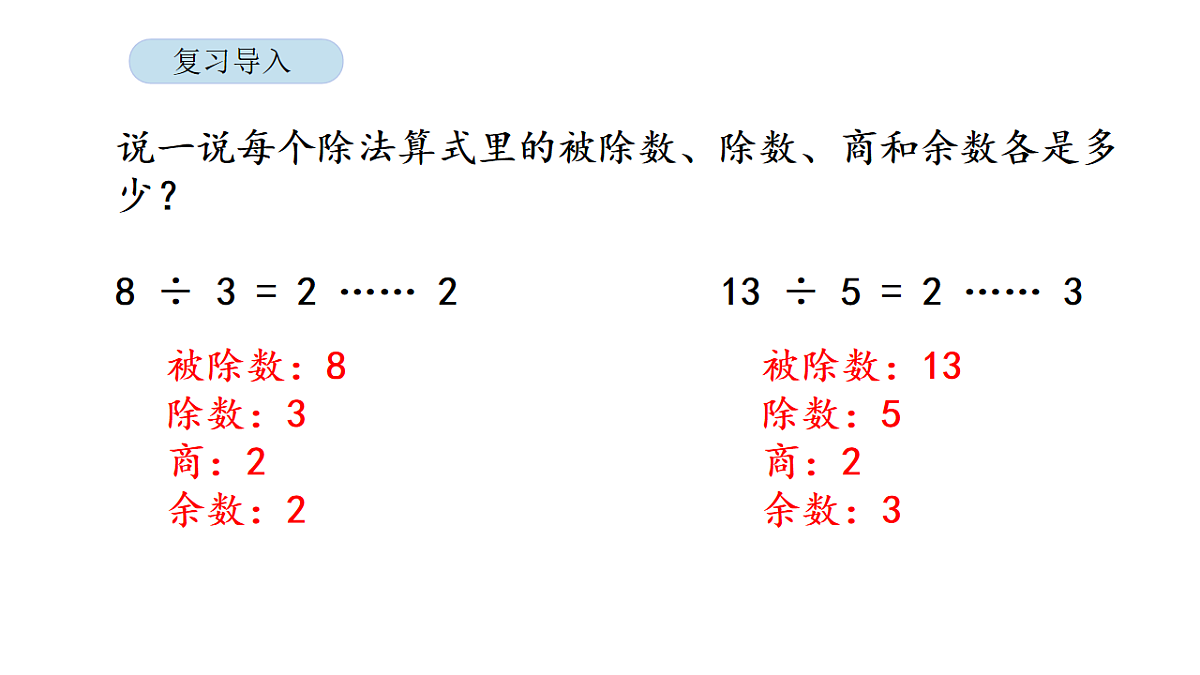 复习导入

说一说每个除法算式里的被除数、除数、商和余数各是多少？

$8 \div 3 = 2 \cdots\cdots 2$

被除数：8
除数：3
商：2
余数：2

$13 \div 5 = 2 \cdots\cdots 3$

被除数：13
除数：5
商：2
余数：3